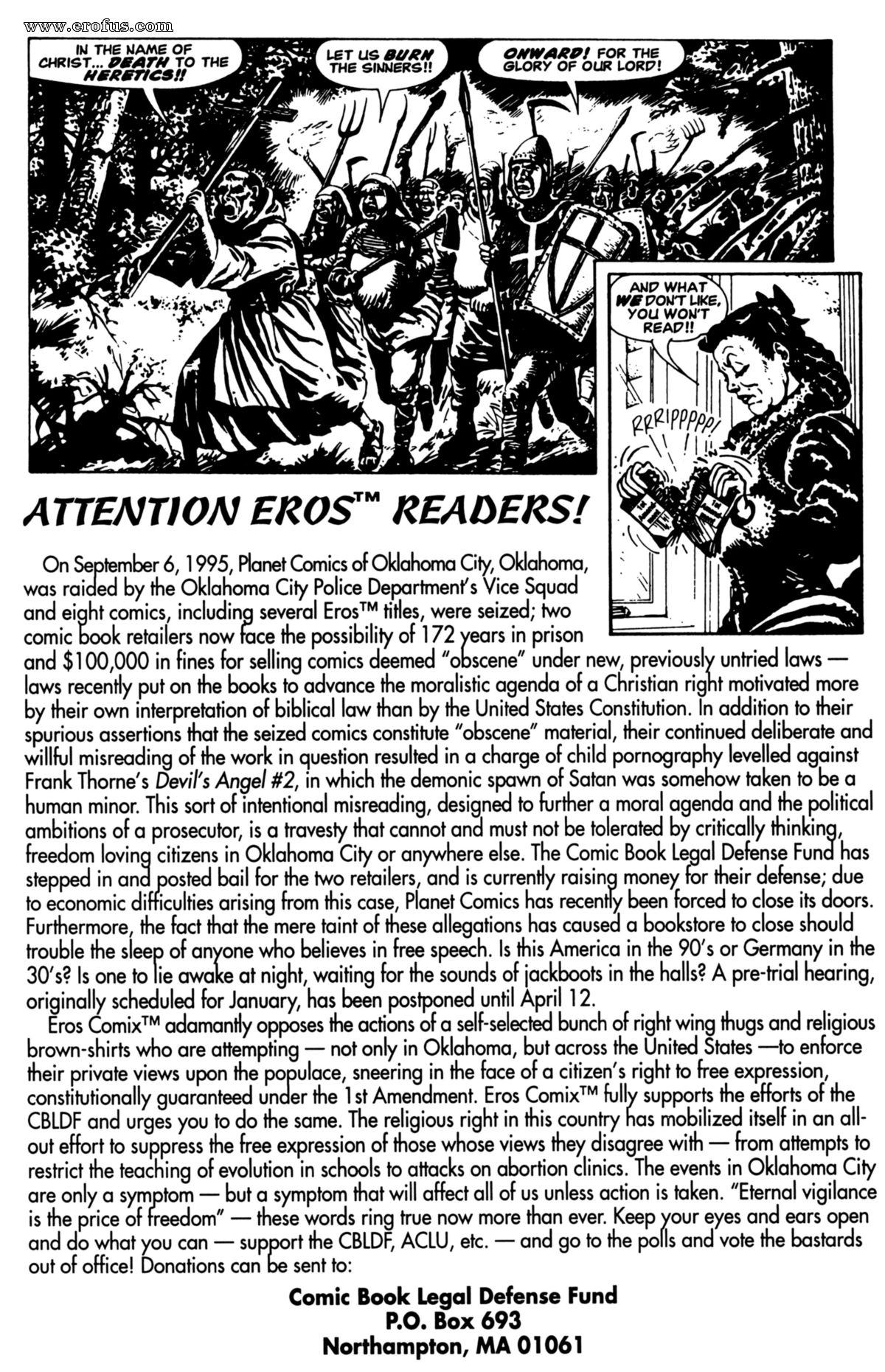 www.erofus.com

IN THE NAME OF CHRIST... DEATH TO THE HERETICS!!

LET US BURN THE SINNERS!!

ONWARD! FOR THE GLORY OF OUR LORD!

AND WHAT WE DON'T LIKE, YOU WON'T READ!!

RRRIPPPPP!

ATTENTION EROS™ READERS!

On September 6, 1995, Planet Comics of Oklahoma City, Oklahoma, was raided by the Oklahoma City Police Department's Vice Squad and eight comics, including several Eros™ titles, were seized; two comic book retailers now face the possibility of 172 years in prison and $100,000 in fines for selling comics deemed "obscene" under new, previously untried laws — laws recently put on the books to advance the moralistic agenda of a Christian right motivated more by their own interpretation of biblical law than by the United States Constitution. In addition to their spurious assertions that the seized comics constitute "obscene" material, their continued deliberate and willful misreading of the work in question resulted in a charge of child pornography levelled against Frank Thorne's Devil's Angel #2, in which the demonic spawn of Satan was somehow taken to be a human minor. This sort of intentional misreading, designed to further a moral agenda and the political ambitions of a prosecutor, is a travesty that cannot and must not be tolerated by critically thinking, freedom loving citizens in Oklahoma City or anywhere else. The Comic Book Legal Defense Fund has stepped in and posted bail for the two retailers, and is currently raising money for their defense; due to economic difficulties arising from this case, Planet Comics has recently been forced to close its doors. Furthermore, the fact that the mere taint of these allegations has caused a bookstore to close should trouble the sleep of anyone who believes in free speech. Is this America in the 90's or Germany in the 30's? Is one to lie awake at night, waiting for the sounds of jackboots in the halls? A pre-trial hearing, originally scheduled for January, has been postponed until April 12.

Eros Comix™ adamantly opposes the actions of a self-selected bunch of right wing thugs and religious brown-shirts who are attempting — not only in Oklahoma, but across the United States —to enforce their private views upon the populace, sneering in the face of a citizen's right to free expression, constitutionally guaranteed under the 1st Amendment. Eros Comix™ fully supports the efforts of the CBLDF and urges you to do the same. The religious right in this country has mobilized itself in an all-out effort to suppress the free expression of those whose views they disagree with — from attempts to restrict the teaching of evolution in schools to attacks on abortion clinics. The events in Oklahoma City are only a symptom — but a symptom that will affect all of us unless action is taken. "Eternal vigilance is the price of freedom" — these words ring true now more than ever. Keep your eyes and ears open and do what you can — support the CBLDF, ACLU, etc. — and go to the polls and vote the bastards out of office! Donations can be sent to:

Comic Book Legal Defense Fund
P.O. Box 693
Northampton, MA 01061